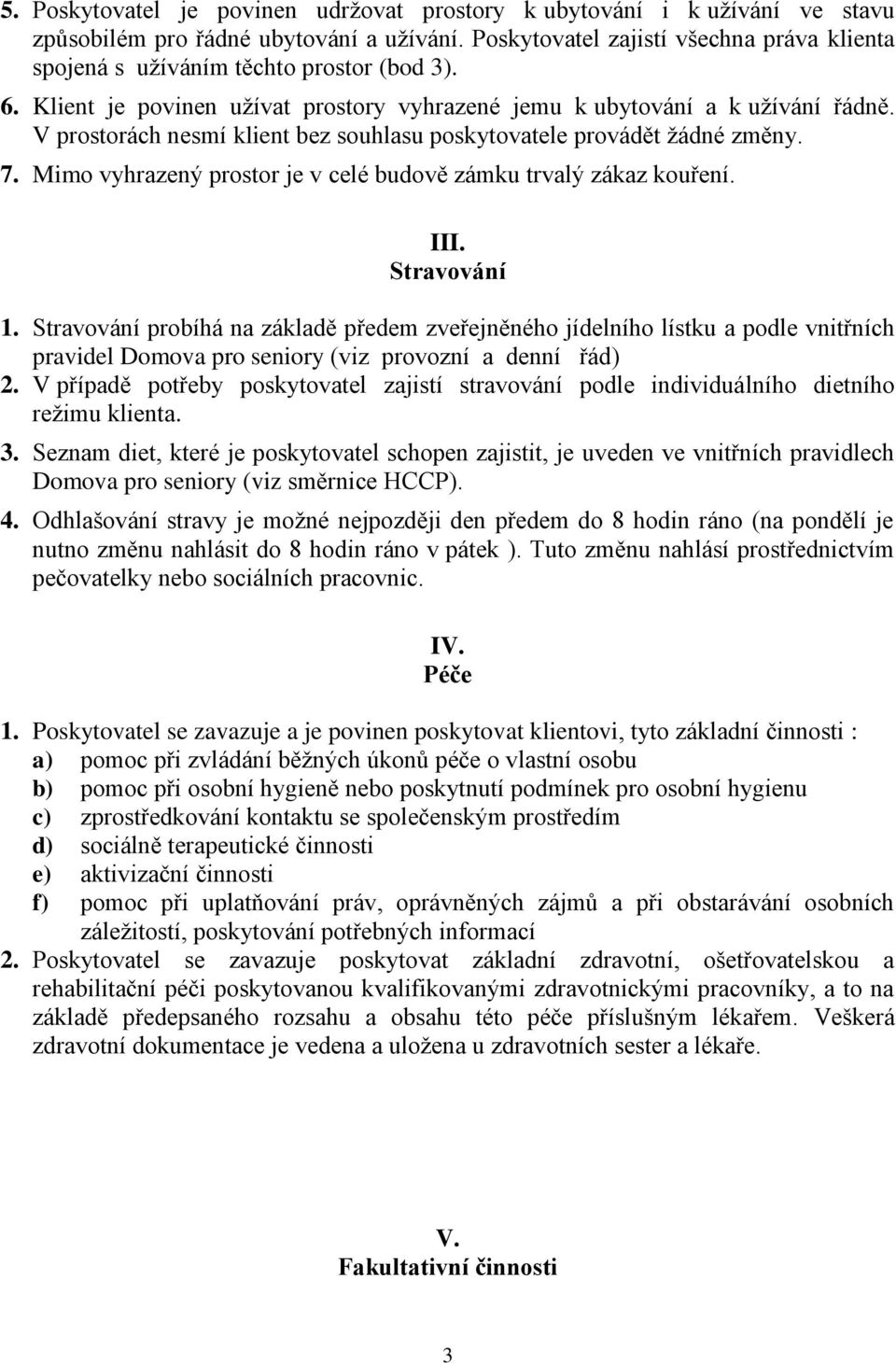 5. Poskytovatel je povinen udržovat prostory k ubytování i k užívání ve stavu způsobilém pro řádné ubytování a užívání. Poskytovatel zajistí všechna práva klienta spojená s užíváním těchto prostor (bod 3).
6. Klient je povinen užívat prostory vyhrazené jemu k ubytování a k užívání řádně. V prostorách nesmí klient bez souhlasu poskytovatele provádět žádné změny.
7. Mimo vyhrazený prostor je v celé budově zámku trvalý zákaz kouření.

III.
Stravování

1. Stravování probíhá na základě předem zveřejněného jídelního lístku a podle vnitřních pravidel Domova pro seniory (viz provozní a denní řád)
2. V případě potřeby poskytovatel zajistí stravování podle individuálního dietního režimu klienta.
3. Seznam diet, které je poskytovatel schopen zajistit, je uveden ve vnitřních pravidlech Domova pro seniory (viz směrnice HCCP).
4. Odhlašování stravy je možné nejpozději den předem do 8 hodin ráno (na pondělí je nutno změnu nahlásit do 8 hodin ráno v pátek ). Tuto změnu nahlásí prostřednictvím pečovatelky nebo sociálních pracovnic.

IV.
Péče

1. Poskytovatel se zavazuje a je povinen poskytovat klientovi, tyto základní činnosti :
a) pomoc při zvládání běžných úkonů péče o vlastní osobu
b) pomoc při osobní hygieně nebo poskytnutí podmínek pro osobní hygienu
c) zprostředkování kontaktu se společenským prostředím
d) sociálně terapeutické činnosti
e) aktivizační činnosti
f) pomoc při uplatňování práv, oprávněných zájmů a při obstarávání osobních záležitostí, poskytování potřebných informací
2. Poskytovatel se zavazuje poskytovat základní zdravotní, ošetřovatelskou a rehabilitační péči poskytovanou kvalifikovanými zdravotnickými pracovníky, a to na základě předepsaného rozsahu a obsahu této péče příslušným lékařem. Veškerá zdravotní dokumentace je vedena a uložena u zdravotních sester a lékaře.

V.
Fakultativní činnosti

3